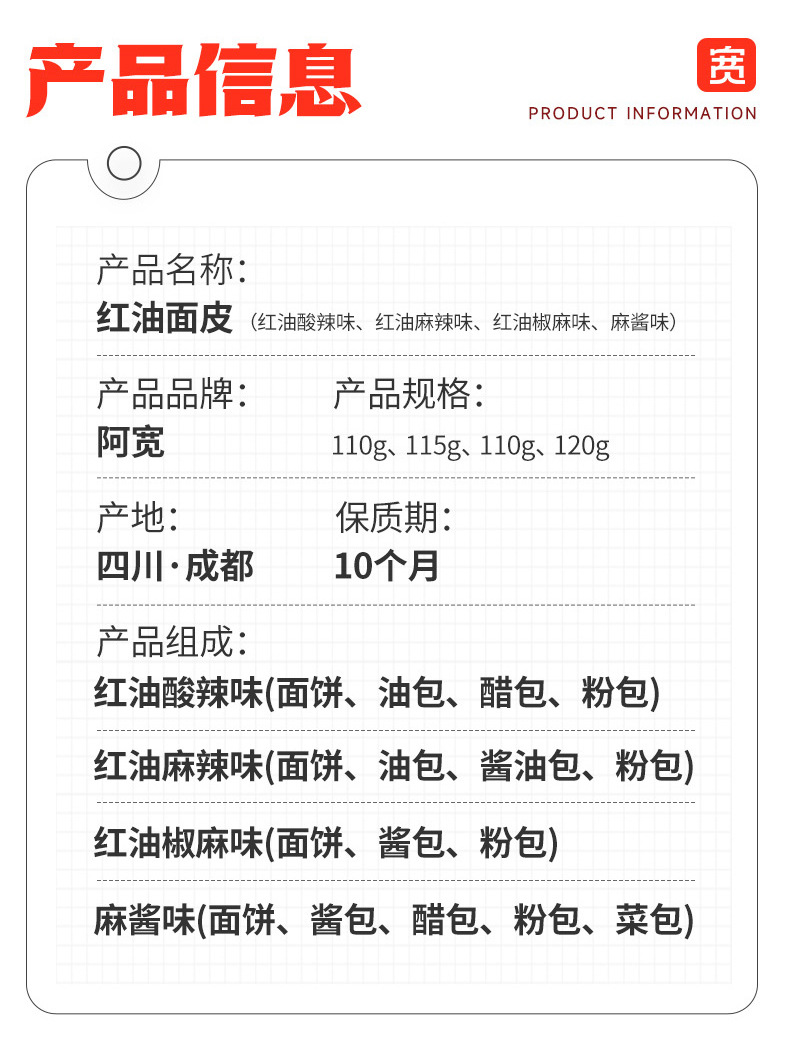 产品信息

宽

PRODUCT INFORMATION

产品名称:
红油面皮（红油酸辣味、红油麻辣味、红油椒麻味、麻酱味）

产品品牌:
阿宽

产品规格:
110g、115g、110g、120g

产地:
四川·成都

保质期:
10个月

产品组成:
红油酸辣味(面饼、油包、醋包、粉包)

红油麻辣味(面饼、油包、酱油包、粉包)

红油椒麻味(面饼、酱包、粉包)

麻酱味(面饼、酱包、醋包、粉包、菜包)